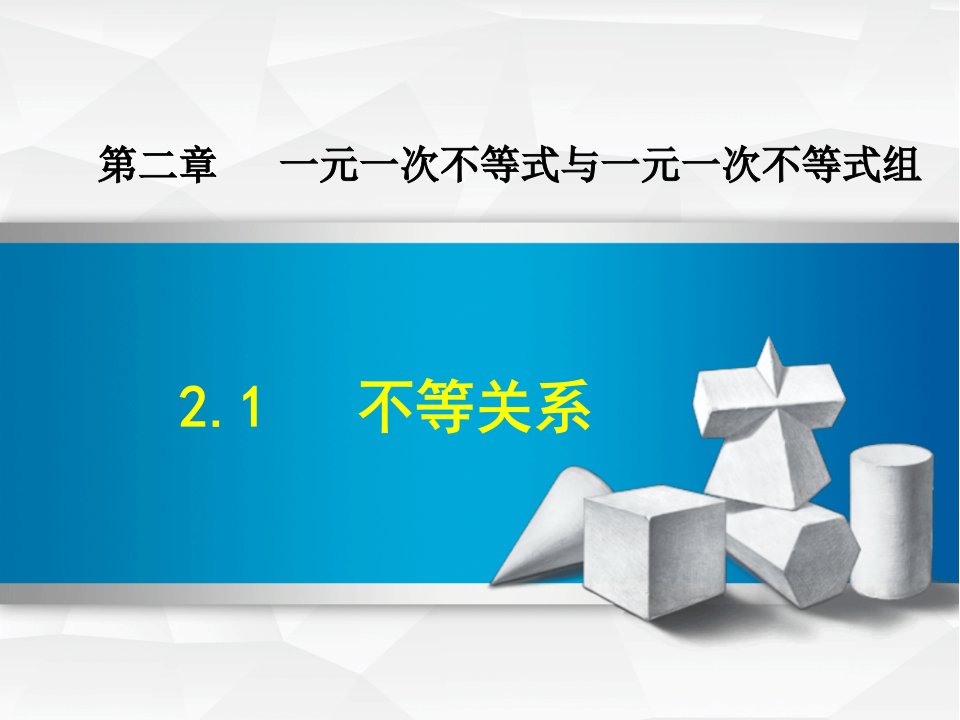 第二章　一元一次不等式与一元一次不等式组

2.1　不等关系